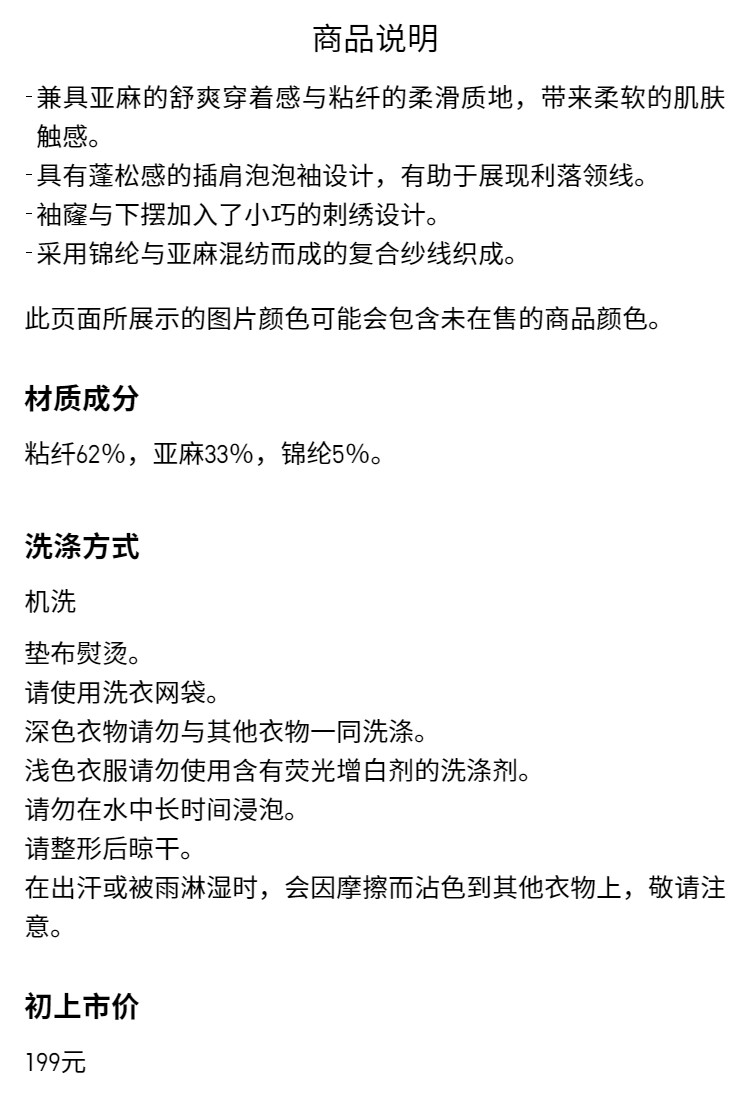 商品说明

- 兼具亚麻的舒爽穿着感与粘纤的柔滑质地，带来柔软的肌肤触感。
- 具有蓬松感的插肩泡泡袖设计，有助于展现利落领线。
- 袖窿与下摆加入了小巧的刺绣设计。
- 采用锦纶与亚麻混纺而成的复合纱线织成。

此页面所展示的图片颜色可能会包含未在售的商品颜色。

材质成分

粘纤62%，亚麻33%，锦纶5%。

洗涤方式

机洗

垫布熨烫。
请使用洗衣网袋。
深色衣物请勿与其他衣物一同洗涤。
浅色衣服请勿使用含有荧光增白剂的洗涤剂。
请勿在水中长时间浸泡。
请整形后晾干。
在出汗或被雨淋湿时，会因摩擦而沾色到其他衣物上，敬请注意。

初上市价

199元